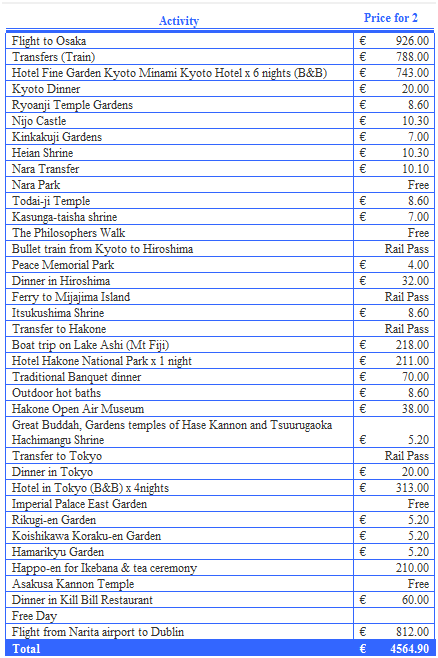 | Activity | Price for 2 |
|---|---|
| Flight to Osaka | € 926.00 |
| Transfers (Train) | € 788.00 |
| Hotel Fine Garden Kyoto Minami Kyoto Hotel x 6 nights (B&B) | € 743.00 |
| Kyoto Dinner | € 20.00 |
| Ryoanji Temple Gardens | € 8.60 |
| Nijo Castle | € 10.30 |
| Kinkakuji Gardens | € 7.00 |
| Heian Shrine | € 10.30 |
| Nara Transfer | € 10.10 |
| Nara Park | Free |
| Todai-ji Temple | € 8.60 |
| Kasunga-taisha shrine | € 7.00 |
| The Philosophers Walk | Free |
| Bullet train from Kyoto to Hiroshima | Rail Pass |
| Peace Memorial Park | € 4.00 |
| Dinner in Hiroshima | € 32.00 |
| Ferry to Mijajima Island | Rail Pass |
| Itsukushima Shrine | € 8.60 |
| Transfer to Hakone | Rail Pass |
| Boat trip on Lake Ashi (Mt Fiji) | € 218.00 |
| Hotel Hakone National Park x 1 night | € 211.00 |
| Traditional Banquet dinner | € 70.00 |
| Outdoor hot baths | € 8.60 |
| Hakone Open Air Museum | € 38.00 |
| Great Buddah, Gardens temples of Hase Kannon and Tsuurugaoka Hachimangu Shrine | € 5.20 |
| Transfer to Tokyo | Rail Pass |
| Dinner in Tokyo | € 20.00 |
| Hotel in Tokyo (B&B) x 4nights | € 313.00 |
| Imperial Palace East Garden | Free |
| Rikugi-en Garden | € 5.20 |
| Koishikawa Koraku-en Garden | € 5.20 |
| Hamarikyu Garden | € 5.20 |
| Happo-en for Ikebana & tea ceremony | 210.00 |
| Asakusa Kannon Temple | Free |
| Dinner in Kill Bill Restaurant | € 60.00 |
| Free Day | |
| Flight from Narita airport to Dublin | € 812.00 |
| Total | € 4564.90 |